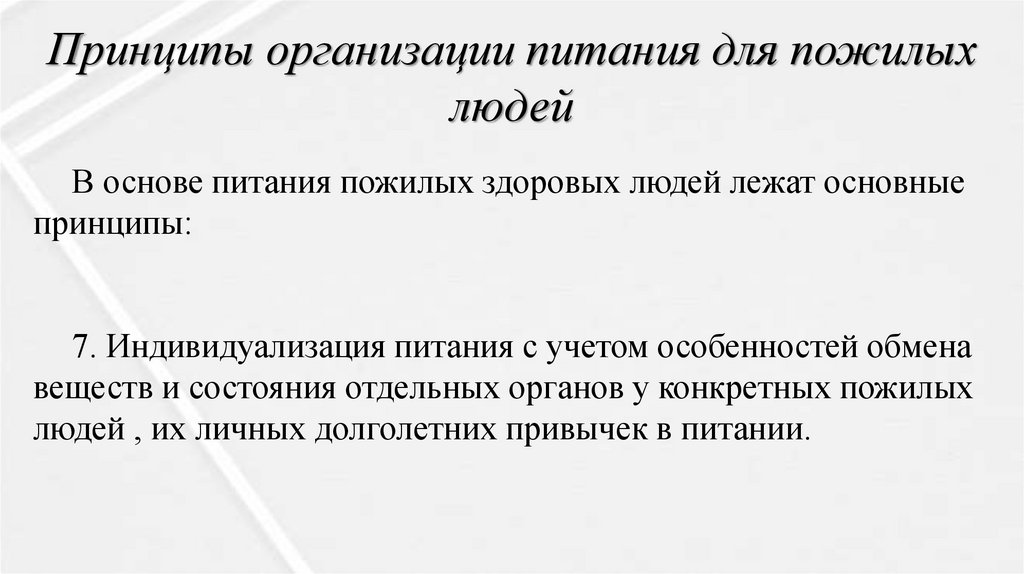 Принципы организации питания для пожилых людей

В основе питания пожилых здоровых людей лежат основные принципы:

7. Индивидуализация питания с учетом особенностей обмена веществ и состояния отдельных органов у конкретных пожилых людей , их личных долголетних привычек в питании.